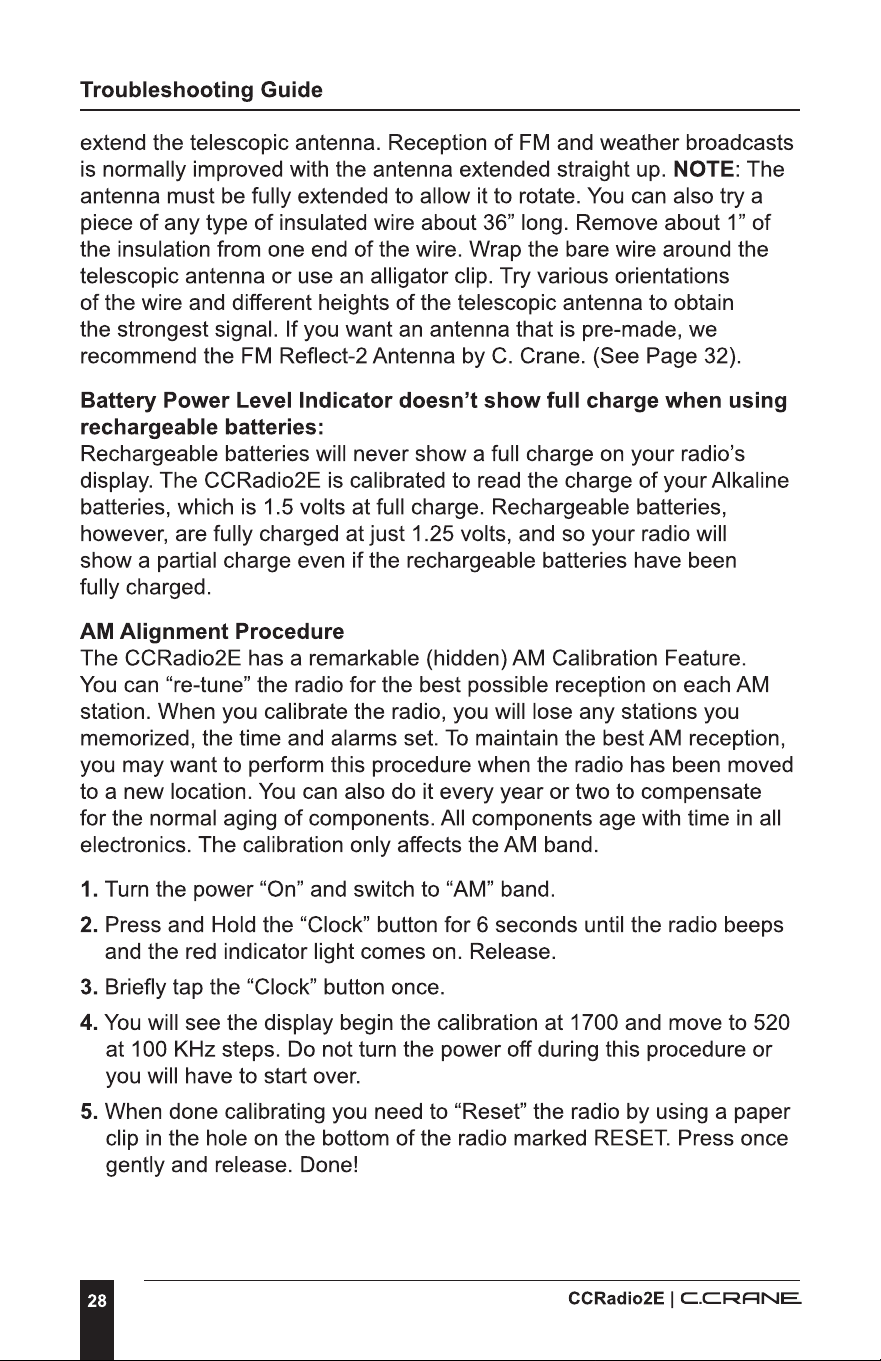 Troubleshooting Guide

extend the telescopic antenna. Reception of FM and weather broadcasts is normally improved with the antenna extended straight up. NOTE: The antenna must be fully extended to allow it to rotate. You can also try a piece of any type of insulated wire about 36” long. Remove about 1” of the insulation from one end of the wire. Wrap the bare wire around the telescopic antenna or use an alligator clip. Try various orientations of the wire and different heights of the telescopic antenna to obtain the strongest signal. If you want an antenna that is pre-made, we recommend the FM Reflect-2 Antenna by C. Crane. (See Page 32).

Battery Power Level Indicator doesn’t show full charge when using rechargeable batteries:
Rechargeable batteries will never show a full charge on your radio’s display. The CCRadio2E is calibrated to read the charge of your Alkaline batteries, which is 1.5 volts at full charge. Rechargeable batteries, however, are fully charged at just 1.25 volts, and so your radio will show a partial charge even if the rechargeable batteries have been fully charged.

AM Alignment Procedure
The CCRadio2E has a remarkable (hidden) AM Calibration Feature. You can “re-tune” the radio for the best possible reception on each AM station. When you calibrate the radio, you will lose any stations you memorized, the time and alarms set. To maintain the best AM reception, you may want to perform this procedure when the radio has been moved to a new location. You can also do it every year or two to compensate for the normal aging of components. All components age with time in all electronics. The calibration only affects the AM band.

1. Turn the power “On” and switch to “AM” band.

2. Press and Hold the “Clock” button for 6 seconds until the radio beeps and the red indicator light comes on. Release.

3. Briefly tap the “Clock” button once.

4. You will see the display begin the calibration at 1700 and move to 520 at 100 KHz steps. Do not turn the power off during this procedure or you will have to start over.

5. When done calibrating you need to “Reset” the radio by using a paper clip in the hole on the bottom of the radio marked RESET. Press once gently and release. Done!

28

CCRadio2E | C.CRANE